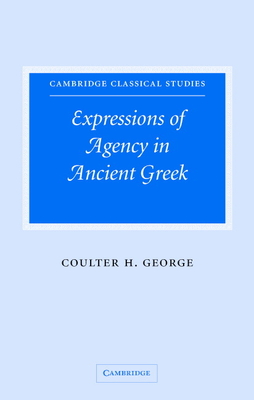 CAMBRIDGE CLASSICAL STUDIES

Expressions of Agency in Ancient Greek

COULTER H. GEORGE

CAMBRIDGE